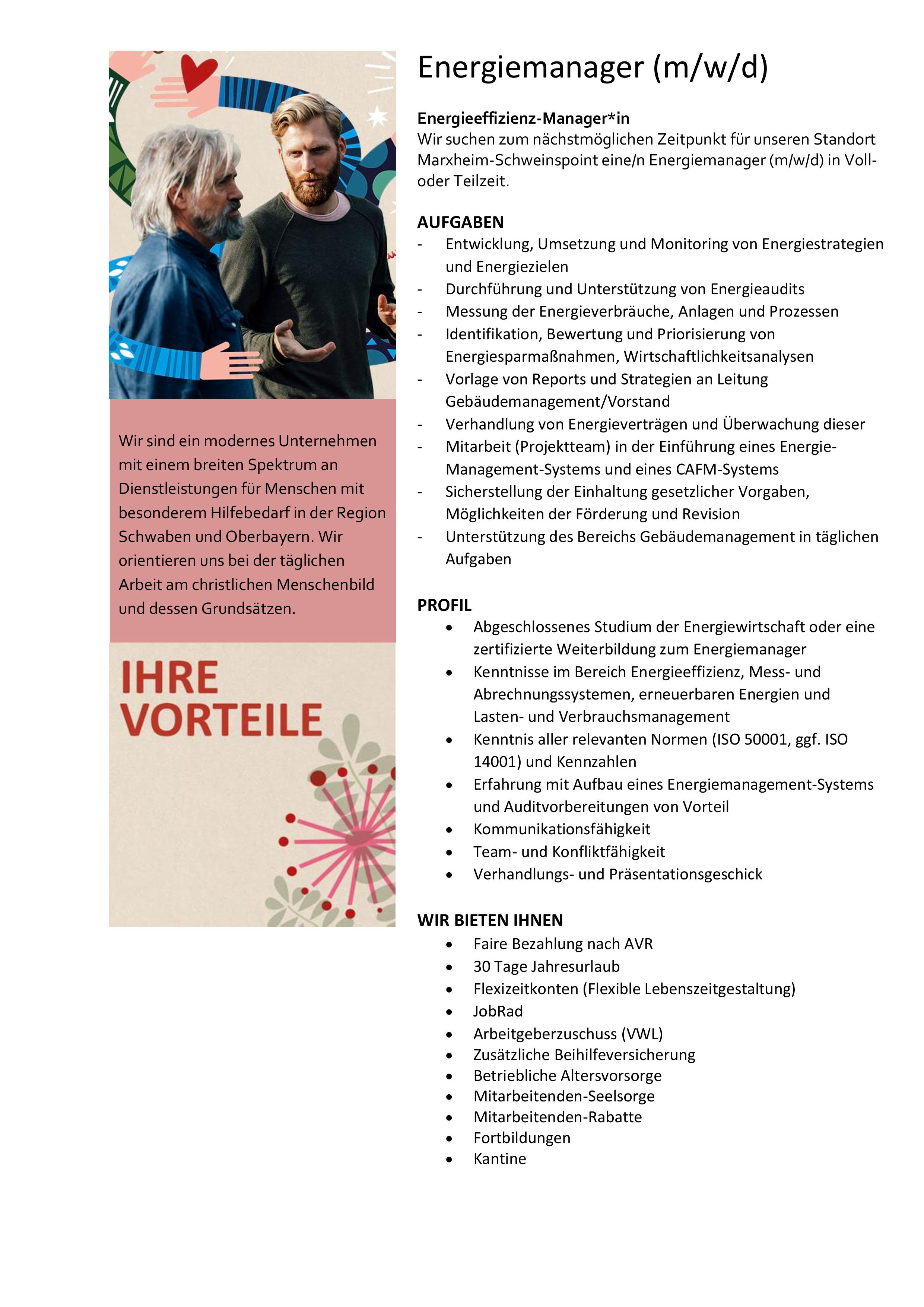 Wir sind ein modernes Unternehmen mit einem breiten Spektrum an Dienstleistungen für Menschen mit besonderem Hilfebedarf in der Region Schwaben und Oberbayern. Wir orientieren uns bei der täglichen Arbeit am christlichen Menschenbild und dessen Grundsätzen.

IHRE VORTEILE

Energiemanager (m/w/d)

Energieeffizienz-Manager*in
Wir suchen zum nächstmöglichen Zeitpunkt für unseren Standort Marxheim-Schweinspoint eine/n Energiemanager (m/w/d) in Voll- oder Teilzeit.

AUFGABEN
- Entwicklung, Umsetzung und Monitoring von Energiestrategien und Energiezielen
- Durchführung und Unterstützung von Energieaudits
- Messung der Energieverbräuche, Anlagen und Prozessen
- Identifikation, Bewertung und Priorisierung von Energiesparmaßnahmen, Wirtschaftlichkeitsanalysen
- Vorlage von Reports und Strategien an Leitung Gebäudemanagement/Vorstand
- Verhandlung von Energieverträgen und Überwachung dieser
- Mitarbeit (Projektteam) in der Einführung eines Energie-Management-Systems und eines CAFM-Systems
- Sicherstellung der Einhaltung gesetzlicher Vorgaben, Möglichkeiten der Förderung und Revision
- Unterstützung des Bereichs Gebäudemanagement in täglichen Aufgaben

PROFIL
• Abgeschlossenes Studium der Energiewirtschaft oder eine zertifizierte Weiterbildung zum Energiemanager
• Kenntnisse im Bereich Energieeffizienz, Mess- und Abrechnungssystemen, erneuerbaren Energien und Lasten- und Verbrauchsmanagement
• Kenntnis aller relevanten Normen (ISO 50001, ggf. ISO 14001) und Kennzahlen
• Erfahrung mit Aufbau eines Energiemanagement-Systems und Auditvorbereitungen von Vorteil
• Kommunikationsfähigkeit
• Team- und Konfliktfähigkeit
• Verhandlungs- und Präsentationsgeschick

WIR BIETEN IHNEN
• Faire Bezahlung nach AVR
• 30 Tage Jahresurlaub
• Flexizeitkonten (Flexible Lebenszeitgestaltung)
• JobRad
• Arbeitgeberzuschuss (VWL)
• Zusätzliche Beihilfeversicherung
• Betriebliche Altersvorsorge
• Mitarbeitenden-Seelsorge
• Mitarbeitenden-Rabatte
• Fortbildungen
• Kantine